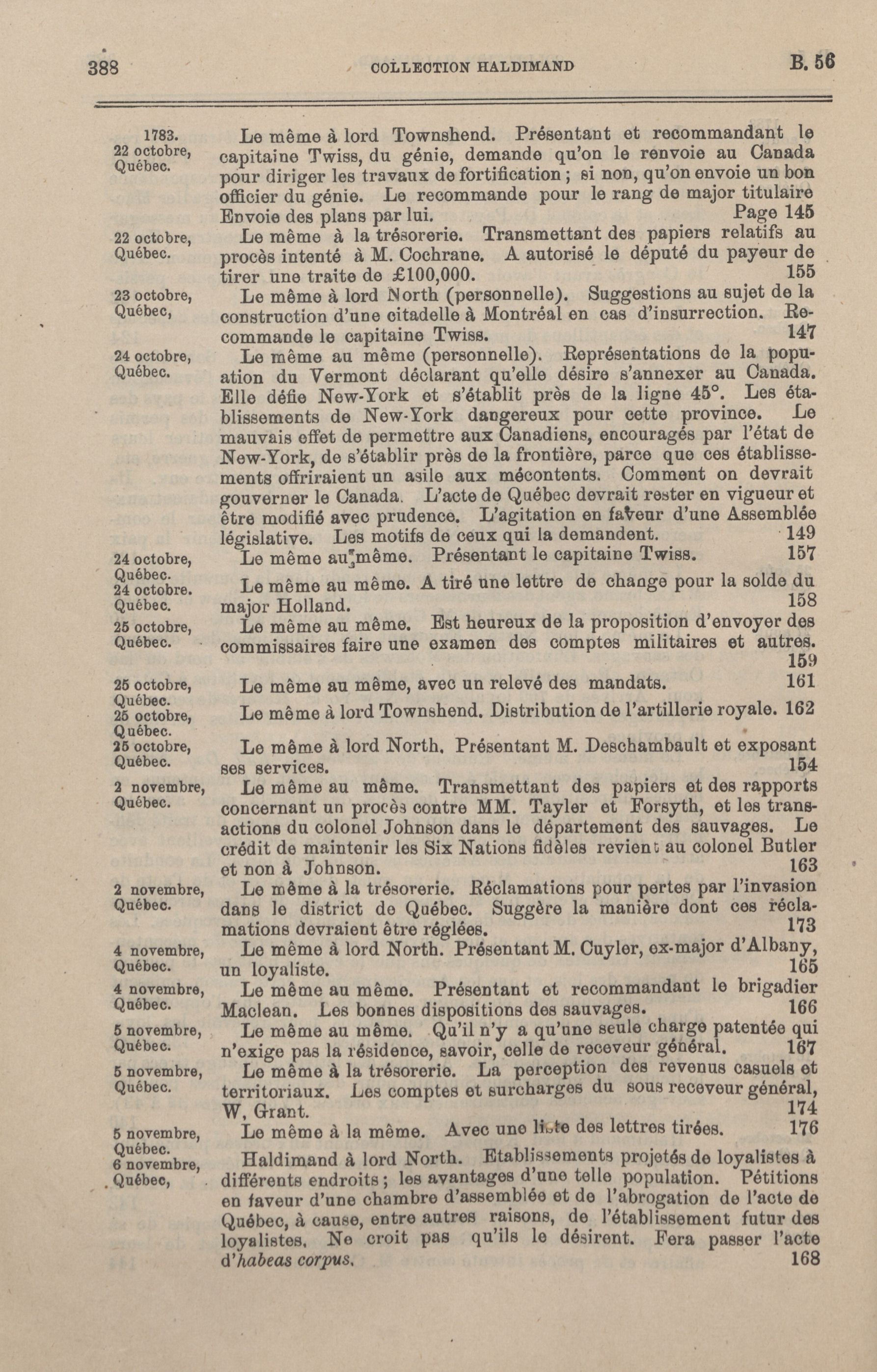 388 COLLECTION HALDIMAND B. 56

1783. 22 octobre, Québec.
Le même à lord Townshend. Présentant et recommandant le capitaine Twiss, du génie, demande qu'on le renvoie au Canada pour diriger les travaux de fortification ; si non, qu'on envoie un bon officier du génie. Le recommande pour le rang de major titulaire Envoie des plans par lui. Page 145

22 octobre, Québec.
Le même à la trésorerie. Transmettant des papiers relatifs au procès intenté à M. Cochrane. A autorisé le député du payeur de tirer une traite de £100,000. 155

23 octobre, Québec,
Le même à lord North (personnelle). Suggestions au sujet de la construction d'une citadelle à Montréal en cas d'insurrection. Recommande le capitaine Twiss. 147

24 octobre, Québec.
Le même au même (personnelle). Représentations de la popuation du Vermont déclarant qu'elle désire s'annexer au Canada. Elle défie New-York et s'établit près de la ligne 45°. Les établissements de New-York dangereux pour cette province. Le mauvais effet de permettre aux Canadiens, encouragés par l'état de New-York, de s'établir près de la frontière, parce que ces établissements offriraient un asile aux mécontents. Comment on devrait gouverner le Canada. L'acte de Québec devrait rester en vigueur et être modifié avec prudence. L'agitation en faveur d'une Assemblée législative. Les motifs de ceux qui la demandent. 149

24 octobre, Québec.
Le même au même. Présentant le capitaine Twiss. 157

24 octobre. Québec.
Le même au même. A tiré une lettre de change pour la solde du major Holland. 158

25 octobre, Québec.
Le même au même. Est heureux de la proposition d'envoyer des commissaires faire une examen des comptes militaires et autres. 159

25 octobre, Québec.
Le même au même, avec un relevé des mandats. 161

25 octobre, Québec.
Le même à lord Townshend. Distribution de l'artillerie royale. 162

25 octobre, Québec.
Le même à lord North. Présentant M. Deschambault et exposant ses services. 154

2 novembre, Québec.
Le même au même. Transmettant des papiers et des rapports concernant un procès contre MM. Tayler et Forsyth, et les transactions du colonel Johnson dans le département des sauvages. Le crédit de maintenir les Six Nations fidèles revient au colonel Butler et non à Johnson. 163

2 novembre, Québec.
Le même à la trésorerie. Réclamations pour pertes par l'invasion dans le district de Québec. Suggère la manière dont ces réclamations devraient être réglées. 173

4 novembre, Québec.
Le même à lord North. Présentant M. Cuyler, ex-major d'Albany, un loyaliste. 165

4 novembre, Québec.
Le même au même. Présentant et recommandant le brigadier Maclean. Les bonnes dispositions des sauvages. 166

5 novembre, Québec.
Le même au même. Qu'il n'y a qu'une seule charge patentée qui n'exige pas la résidence, savoir, celle de receveur général. 167

5 novembre, Québec.
Le même à la trésorerie. La perception des revenus casuels et territoriaux. Les comptes et surcharges du sous receveur général, W, Grant. 174

5 novembre, Québec.
Le même à la même. Avec une liste des lettres tirées. 176

6 novembre, Québec,
Haldimand à lord North. Etablissements projetés de loyalistes à différents endroits ; les avantages d'une telle population. Pétitions en faveur d'une chambre d'assemblée et de l'abrogation de l'acte de Québec, à cause, entre autres raisons, de l'établissement futur des loyalistes. Ne croit pas qu'ils le désirent. Fera passer l'acte d'habeas corpus. 168